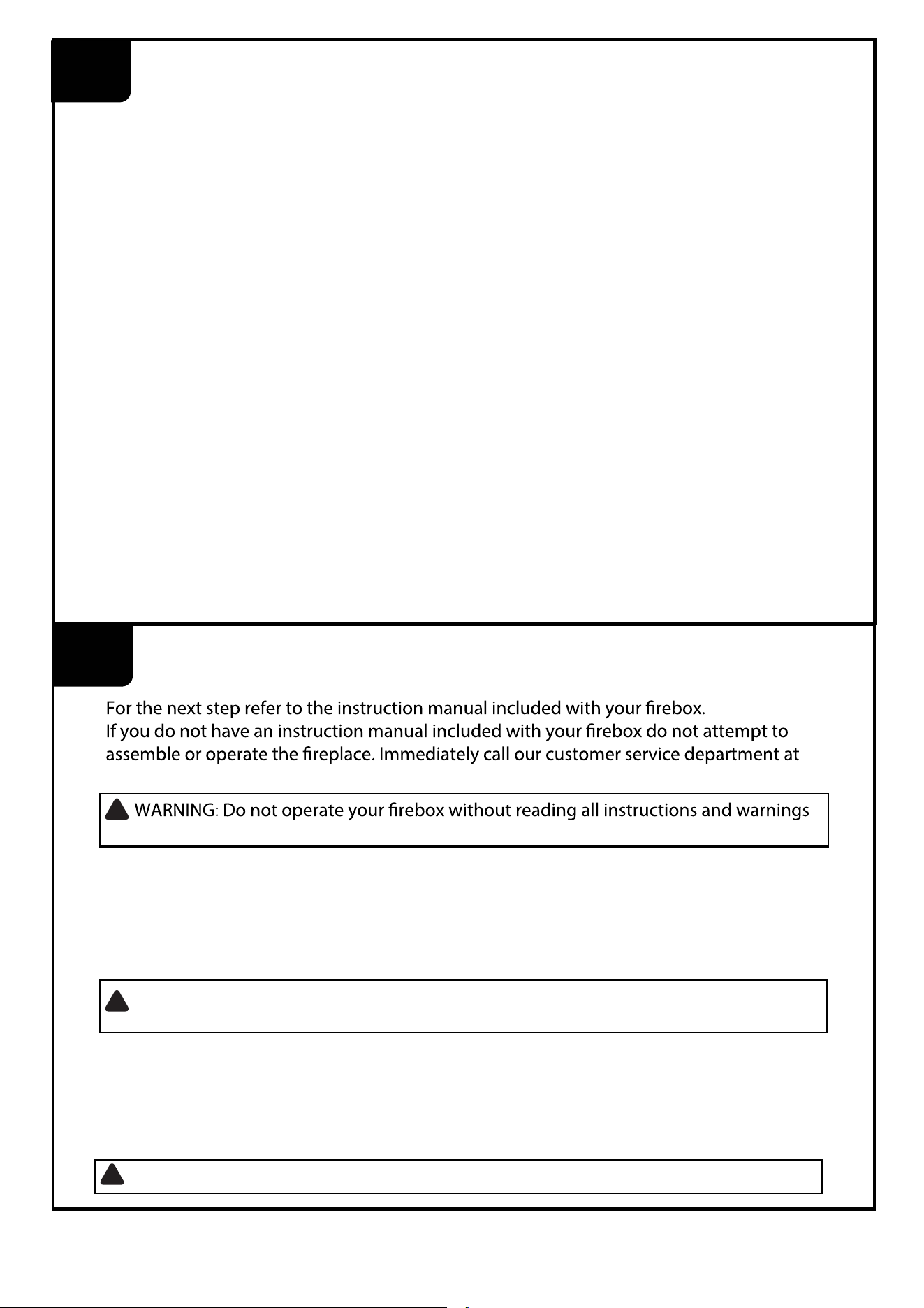 For the next step refer to the instruction manual included with your firebox.
If you do not have an instruction manual included with your firebox do not attempt to assemble or operate the fireplace. Immediately call our customer service department at

WARNING: Do not operate your firebox without reading all instructions and warnings